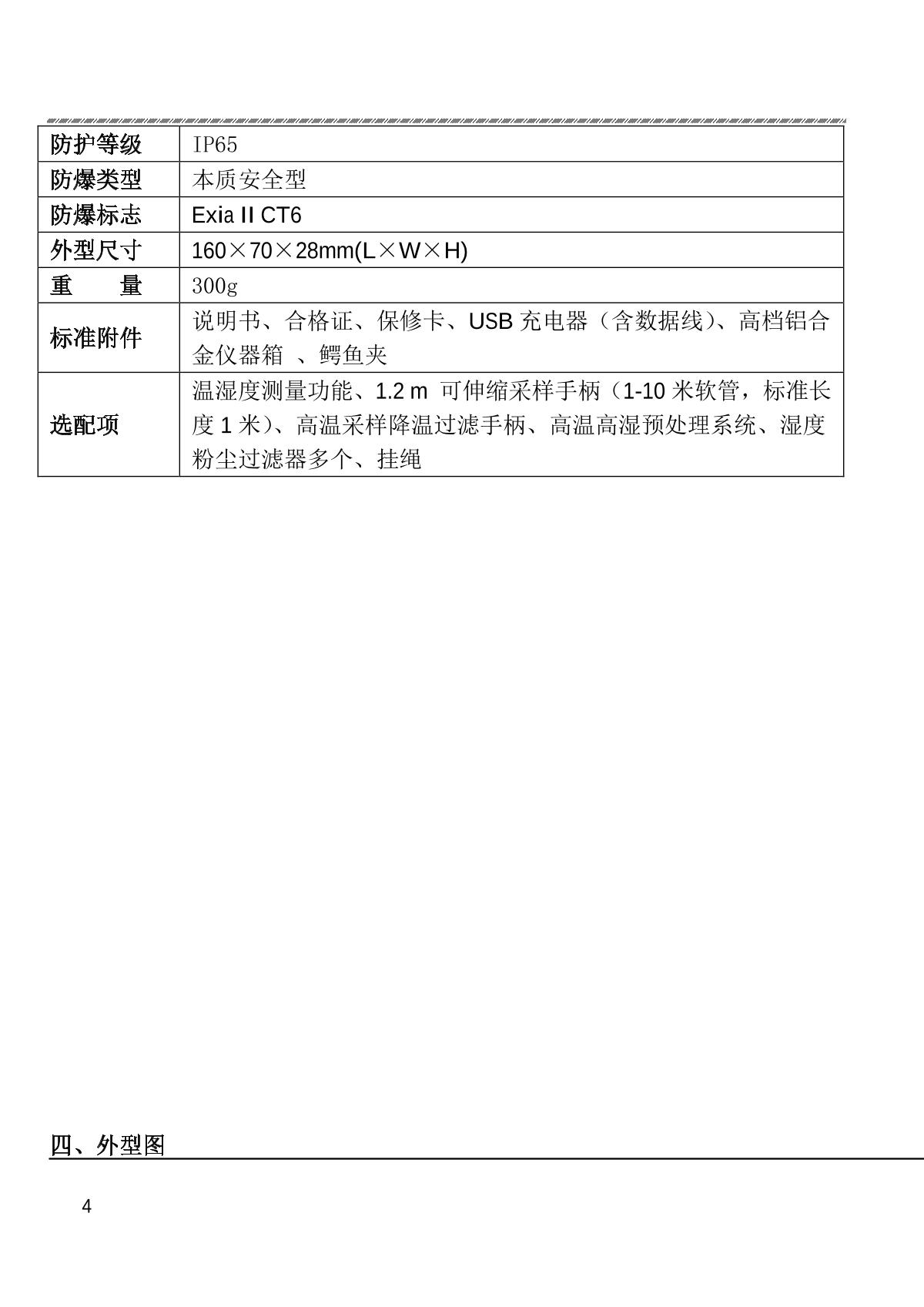 | 防护等级 | IP65 |
|---|---|
| 防爆类型 | 本质安全型 |
| 防爆标志 | Exia II CT6 |
| 外型尺寸 | 160×70×28mm(L×W×H) |
| 重　　量 | 300g |
| 标准附件 | 说明书、合格证、保修卡、USB 充电器（含数据线）、高档铝合金仪器箱 、鳄鱼夹 |
| 选配项 | 温湿度测量功能、1.2 m 可伸缩采样手柄（1-10 米软管，标准长度 1 米）、高温采样降温过滤手柄、高温高湿预处理系统、湿度粉尘过滤器多个、挂绳 |

四、外型图

4